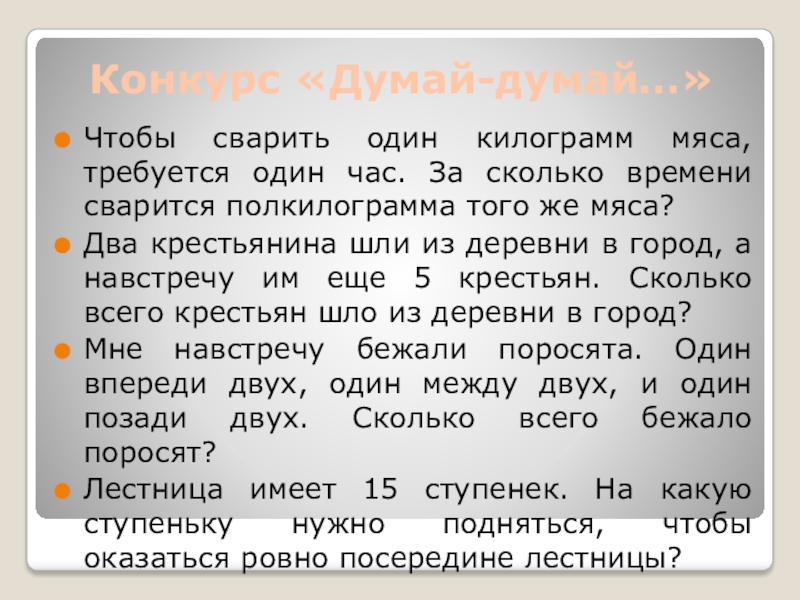 Конкурс «Думай-думай…»

• Чтобы сварить один килограмм мяса, требуется один час. За сколько времени сварится полкилограмма того же мяса?
• Два крестьянина шли из деревни в город, а навстречу им еще 5 крестьян. Сколько всего крестьян шло из деревни в город?
• Мне навстречу бежали поросята. Один впереди двух, один между двух, и один позади двух. Сколько всего бежало поросят?
• Лестница имеет 15 ступенек. На какую ступеньку нужно подняться, чтобы оказаться ровно посередине лестницы?